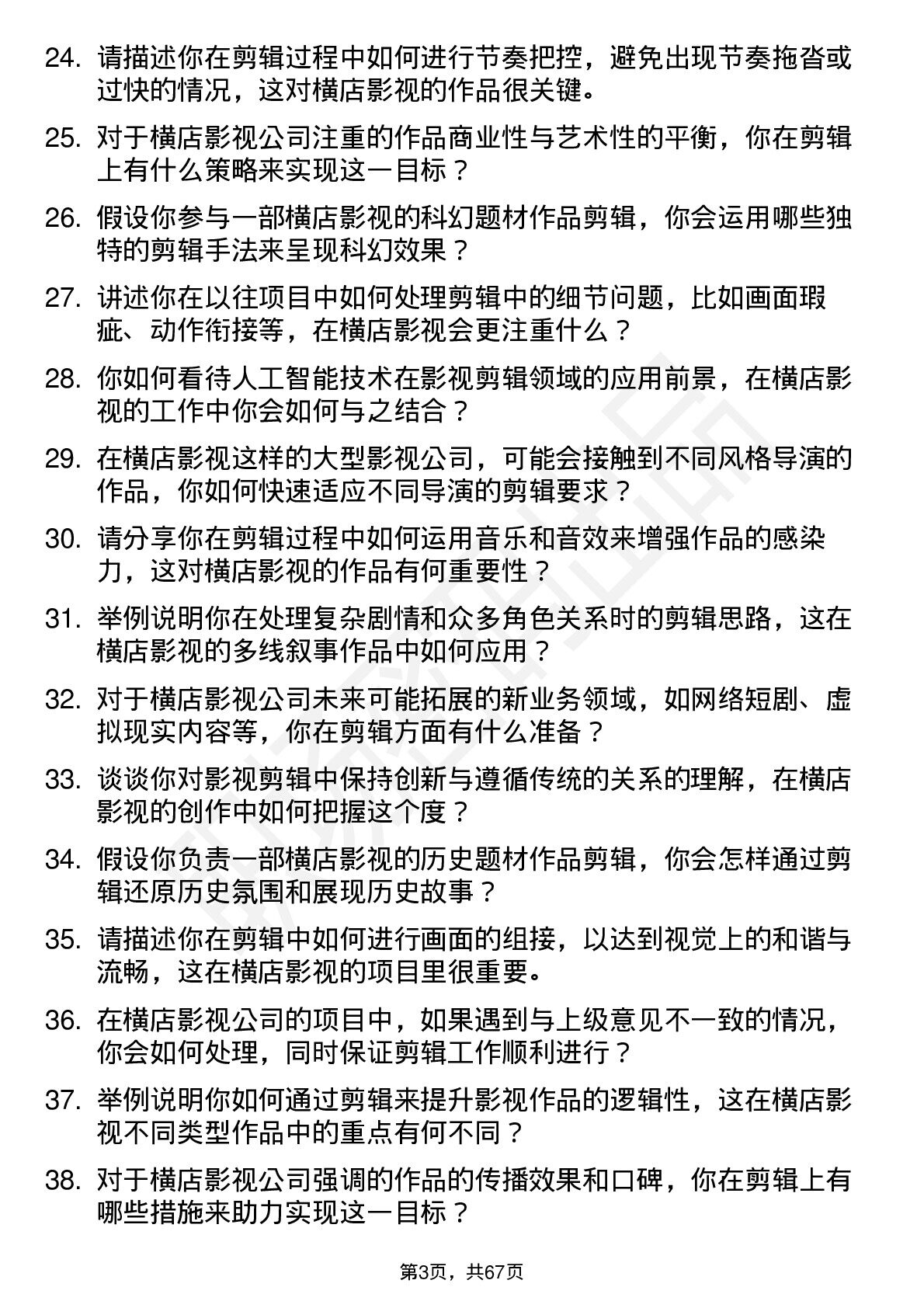 24. 请描述你在剪辑过程中如何进行节奏把控，避免出现节奏拖沓或过快的情况，这对横店影视的作品很关键。

25. 对于横店影视公司注重的作品商业性与艺术性的平衡，你在剪辑上有什么策略来实现这一目标？

26. 假设你参与一部横店影视的科幻题材作品剪辑，你会运用哪些独特的剪辑手法来呈现科幻效果？

27. 讲述你在以往项目中如何处理剪辑中的细节问题，比如画面瑕疵、动作衔接等，在横店影视会更注重什么？

28. 你如何看待人工智能技术在影视剪辑领域的应用前景，在横店影视的工作中你会如何与之结合？

29. 在横店影视这样的大型影视公司，可能会接触到不同风格导演的作品，你如何快速适应不同导演的剪辑要求？

30. 请分享你在剪辑过程中如何运用音乐和音效来增强作品的感染力，这对横店影视的作品有何重要性？

31. 举例说明你在处理复杂剧情和众多角色关系时的剪辑思路，这在横店影视的多线叙事作品中如何应用？

32. 对于横店影视公司未来可能拓展的新业务领域，如网络短剧、虚拟现实内容等，你在剪辑方面有什么准备？

33. 谈谈你对影视剪辑中保持创新与遵循传统的关系的理解，在横店影视的创作中如何把握这个度？

34. 假设你负责一部横店影视的历史题材作品剪辑，你会怎样通过剪辑还原历史氛围和展现历史故事？

35. 请描述你在剪辑中如何进行画面的组接，以达到视觉上的和谐与流畅，这在横店影视的项目里很重要。

36. 在横店影视公司的项目中，如果遇到与上级意见不一致的情况，你会如何处理，同时保证剪辑工作顺利进行？

37. 举例说明你如何通过剪辑来提升影视作品的逻辑性，这在横店影视不同类型作品中的重点有何不同？

38. 对于横店影视公司强调的作品的传播效果和口碑，你在剪辑上有哪些措施来助力实现这一目标？

第3页，共67页